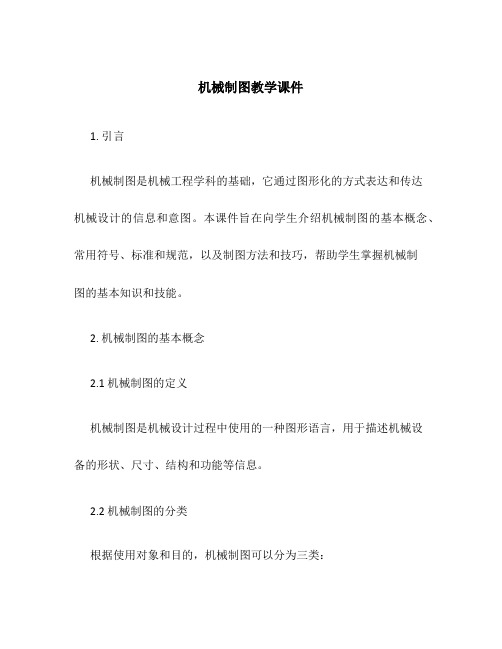 机械制图教学课件

1. 引言

机械制图是机械工程学科的基础，它通过图形化的方式表达和传达机械设计的信息和意图。本课件旨在向学生介绍机械制图的基本概念、常用符号、标准和规范，以及制图方法和技巧，帮助学生掌握机械制图的基本知识和技能。

2. 机械制图的基本概念

2.1 机械制图的定义

机械制图是机械设计过程中使用的一种图形语言，用于描述机械设备的形状、尺寸、结构和功能等信息。

2.2 机械制图的分类

根据使用对象和目的，机械制图可以分为三类：